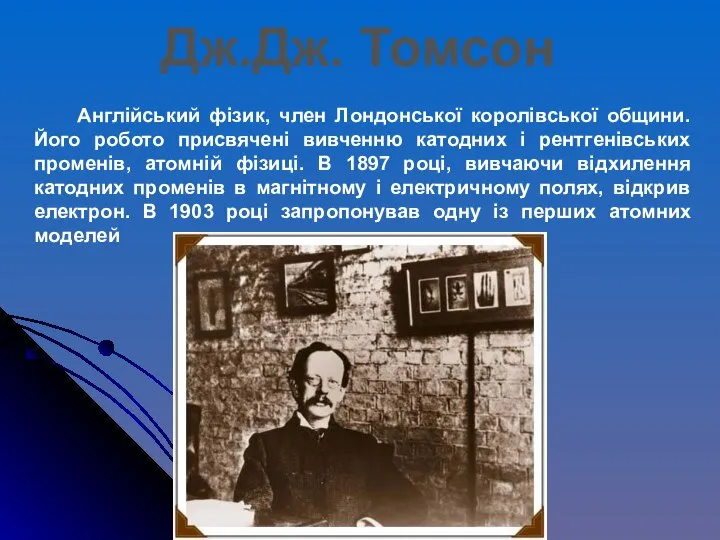 Дж.Дж. Томсон

Англійський фізик, член Лондонської королівської общини. Його робото присвячені вивченню катодних і рентгенівських променів, атомній фізиці. В 1897 році, вивчаючи відхилення катодних променів в магнітному і електричному полях, відкрив електрон. В 1903 році запропонував одну із перших атомних моделей